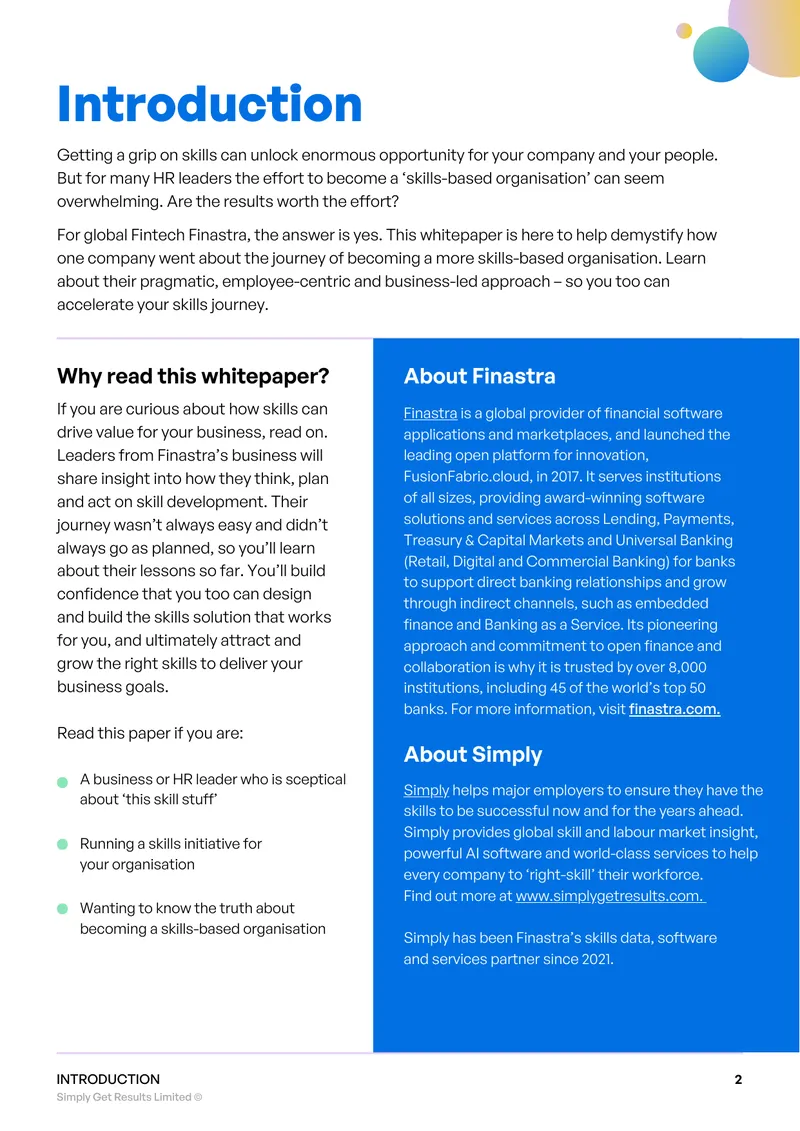 Introduction

Getting a grip on skills can unlock enormous opportunity for your company and your people. But for many HR leaders the effort to become a 'skills-based organisation' can seem overwhelming. Are the results worth the effort?

For global Fintech Finastra, the answer is yes. This whitepaper is here to help demystify how one company went about the journey of becoming a more skills-based organisation. Learn about their pragmatic, employee-centric and business-led approach – so you too can accelerate your skills journey.

Why read this whitepaper?

If you are curious about how skills can drive value for your business, read on. Leaders from Finastra's business will share insight into how they think, plan and act on skill development. Their journey wasn't always easy and didn't always go as planned, so you'll learn about their lessons so far. You'll build confidence that you too can design and build the skills solution that works for you, and ultimately attract and grow the right skills to deliver your business goals.

Read this paper if you are:

• A business or HR leader who is sceptical about 'this skill stuff'

• Running a skills initiative for your organisation

• Wanting to know the truth about becoming a skills-based organisation

About Finastra

Finastra is a global provider of financial software applications and marketplaces, and launched the leading open platform for innovation, FusionFabric.cloud, in 2017. It serves institutions of all sizes, providing award-winning software solutions and services across Lending, Payments, Treasury & Capital Markets and Universal Banking (Retail, Digital and Commercial Banking) for banks to support direct banking relationships and grow through indirect channels, such as embedded finance and Banking as a Service. Its pioneering approach and commitment to open finance and collaboration is why it is trusted by over 8,000 institutions, including 45 of the world's top 50 banks. For more information, visit finastra.com.

About Simply

Simply helps major employers to ensure they have the skills to be successful now and for the years ahead. Simply provides global skill and labour market insight, powerful AI software and world-class services to help every company to 'right-skill' their workforce.
Find out more at www.simplygetresults.com.

Simply has been Finastra's skills data, software and services partner since 2021.

INTRODUCTION
Simply Get Results Limited ©
2